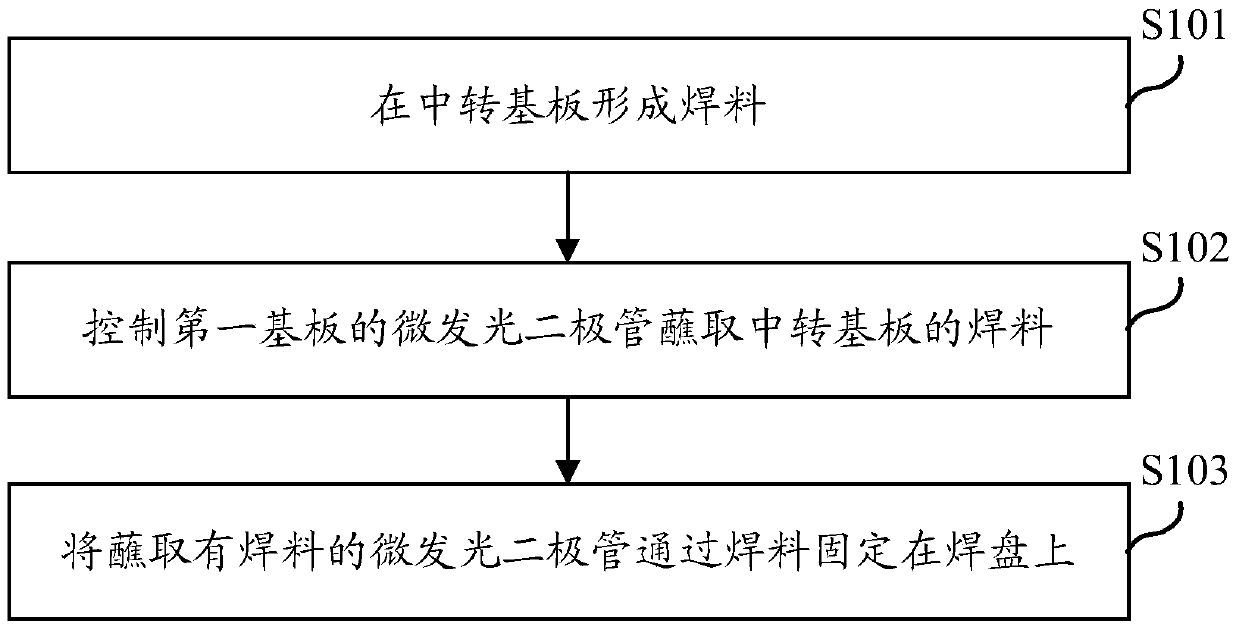 S101

在中转基板形成焊料

S102

控制第一基板的微发光二极管蘸取中转基板的焊料

S103

将蘸取有焊料的微发光二极管通过焊料固定在焊盘上